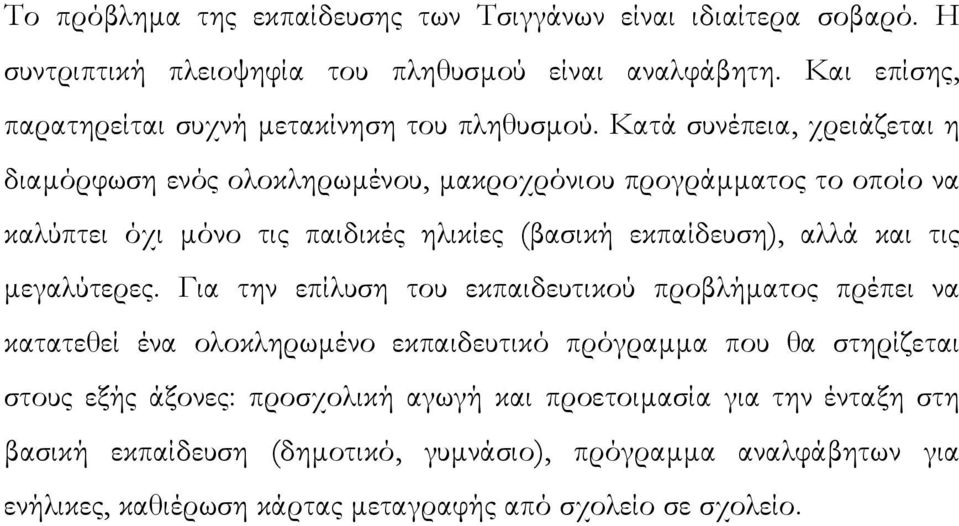 Το πρόβλημα της εκπαίδευσης των Τσιγγάνων είναι ιδιαίτερα σοβαρό. Η συντριπτική πλειοψηφία του πληθυσμού είναι αναλφάβητη. Και επίσης, παρατηρείται συχνή μετακίνηση του πληθυσμού. Κατά συνέπεια, χρειάζεται η διαμόρφωση ενός ολοκληρωμένου, μακροχρόνιου προγράμματος το οποίο να καλύπτει όχι μόνο τις παιδικές ηλικίες (βασική εκπαίδευση), αλλά και τις μεγαλύτερες. Για την επίλυση του εκπαιδευτικού προβλήματος πρέπει να κατατεθεί ένα ολοκληρωμένο εκπαιδευτικό πρόγραμμα που θα στηρίζεται στους εξής άξονες: προσχολική αγωγή και προετοιμασία για την ένταξη στη βασική εκπαίδευση (δημοτικό, γυμνάσιο), πρόγραμμα αναλφάβητων για ενήλικες, καθιέρωση κάρτας μεταγραφής από σχολείο σε σχολείο.